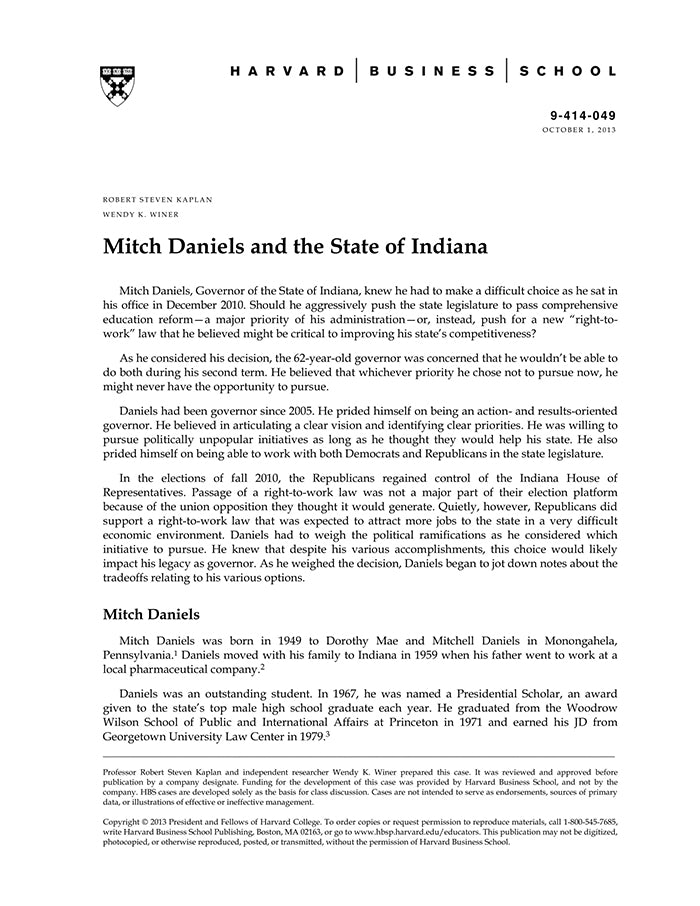 HARVARD | BUSINESS | SCHOOL

9-414-049
OCTOBER 1, 2013

ROBERT STEVEN KAPLAN
WENDY K. WINER

Mitch Daniels and the State of Indiana

Mitch Daniels, Governor of the State of Indiana, knew he had to make a difficult choice as he sat in his office in December 2010. Should he aggressively push the state legislature to pass comprehensive education reform—a major priority of his administration—or, instead, push for a new "right-to-work" law that he believed might be critical to improving his state's competitiveness?

As he considered his decision, the 62-year-old governor was concerned that he wouldn't be able to do both during his second term. He believed that whichever priority he chose not to pursue now, he might never have the opportunity to pursue.

Daniels had been governor since 2005. He prided himself on being an action- and results-oriented governor. He believed in articulating a clear vision and identifying clear priorities. He was willing to pursue politically unpopular initiatives as long as he thought they would help his state. He also prided himself on being able to work with both Democrats and Republicans in the state legislature.

In the elections of fall 2010, the Republicans regained control of the Indiana House of Representatives. Passage of a right-to-work law was not a major part of their election platform because of the union opposition they thought it would generate. Quietly, however, Republicans did support a right-to-work law that was expected to attract more jobs to the state in a very difficult economic environment. Daniels had to weigh the political ramifications as he considered which initiative to pursue. He knew that despite his various accomplishments, this choice would likely impact his legacy as governor. As he weighed the decision, Daniels began to jot down notes about the tradeoffs relating to his various options.

Mitch Daniels

Mitch Daniels was born in 1949 to Dorothy Mae and Mitchell Daniels in Monongahela, Pennsylvania.$^1$ Daniels moved with his family to Indiana in 1959 when his father went to work at a local pharmaceutical company.$^2$

Daniels was an outstanding student. In 1967, he was named a Presidential Scholar, an award given to the state's top male high school graduate each year. He graduated from the Woodrow Wilson School of Public and International Affairs at Princeton in 1971 and earned his JD from Georgetown University Law Center in 1979.$^3$

Professor Robert Steven Kaplan and independent researcher Wendy K. Winer prepared this case. It was reviewed and approved before publication by a company designate. Funding for the development of this case was provided by Harvard Business School, and not by the company. HBS cases are developed solely as the basis for class discussion. Cases are not intended to serve as endorsements, sources of primary data, or illustrations of effective or ineffective management.

Copyright © 2013 President and Fellows of Harvard College. To order copies or request permission to reproduce materials, call 1-800-545-7685, write Harvard Business School Publishing, Boston, MA 02163, or go to www.hbsp.harvard.edu/educators. This publication may not be digitized, photocopied, or otherwise reproduced, posted, or transmitted, without the permission of Harvard Business School.